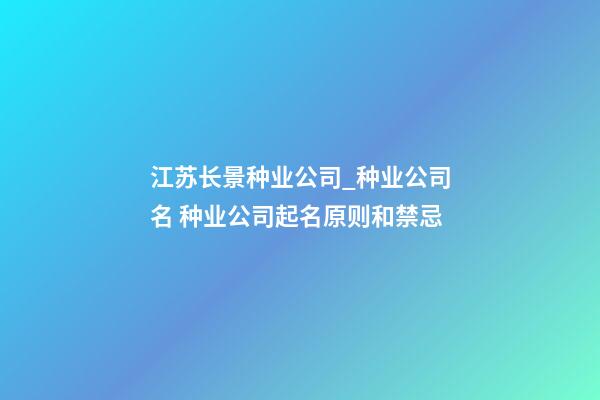 江苏长景种业公司_种业公司名 种业公司起名原则和禁忌